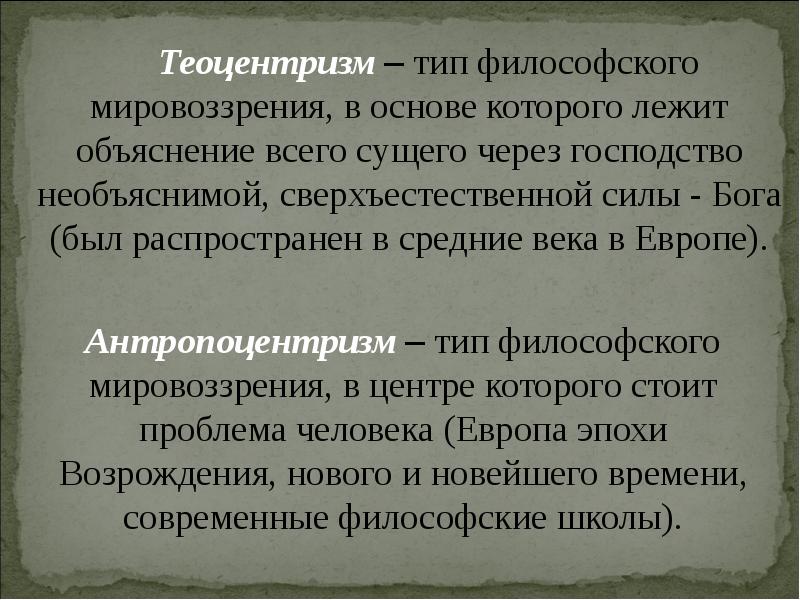 Теоцентризм – тип философского мировоззрения, в основе которого лежит объяснение всего сущего через господство необъяснимой, сверхъестественной силы - Бога (был распространен в средние века в Европе).

Антропоцентризм – тип философского мировоззрения, в центре которого стоит проблема человека (Европа эпохи Возрождения, нового и новейшего времени, современные философские школы).